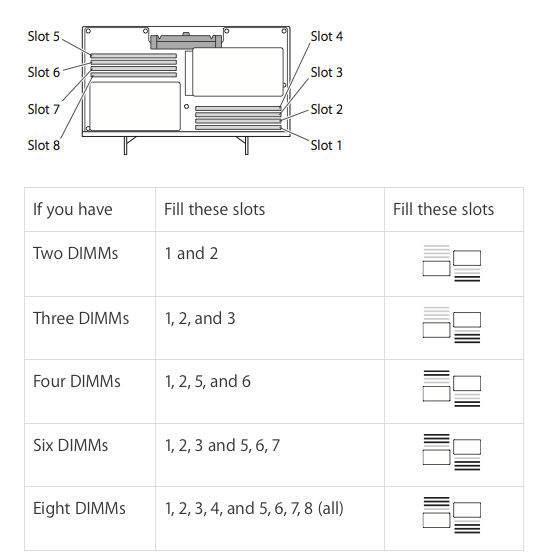 Slot 5
Slot 6
Slot 7
Slot 8
Slot 4
Slot 3
Slot 2
Slot 1

| If you have | Fill these slots | Fill these slots |
|---|---|---|
| Two DIMMs | 1 and 2 | |
| Three DIMMs | 1, 2, and 3 | |
| Four DIMMs | 1, 2, 5, and 6 | |
| Six DIMMs | 1, 2, 3 and 5, 6, 7 | |
| Eight DIMMs | 1, 2, 3, 4, and 5, 6, 7, 8 (all) | |